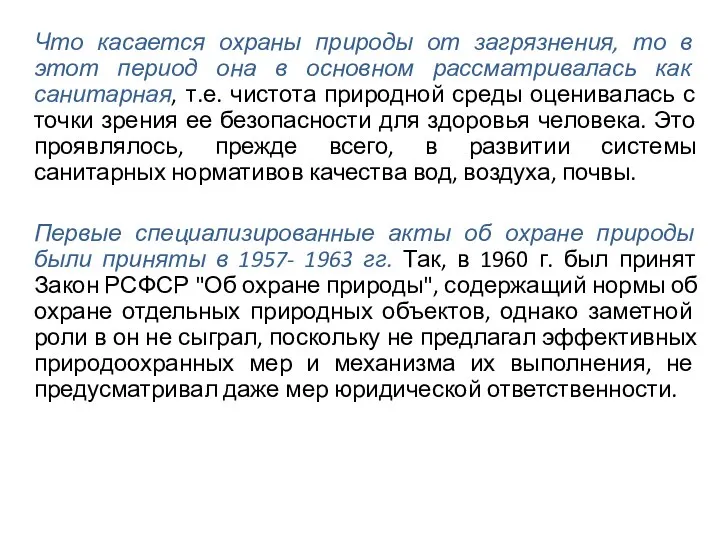 Что касается охраны природы от загрязнения, то в этот период она в основном рассматривалась как санитарная, т.е. чистота природной среды оценивалась с точки зрения ее безопасности для здоровья человека. Это проявлялось, прежде всего, в развитии системы санитарных нормативов качества вод, воздуха, почвы.

Первые специализированные акты об охране природы были приняты в 1957- 1963 гг. Так, в 1960 г. был принят Закон РСФСР "Об охране природы", содержащий нормы об охране отдельных природных объектов, однако заметной роли в он не сыграл, поскольку не предлагал эффективных природоохранных мер и механизма их выполнения, не предусматривал даже мер юридической ответственности.